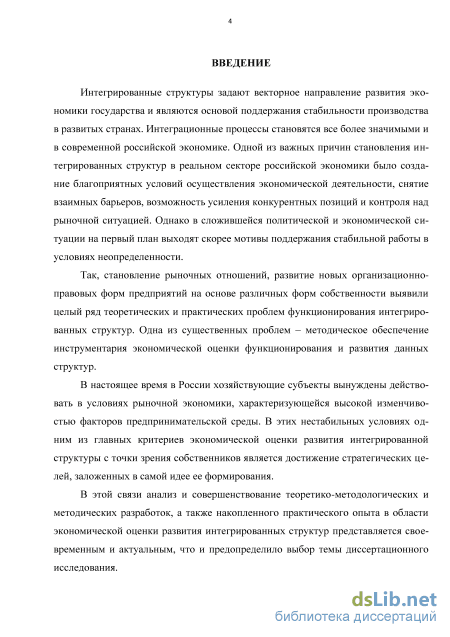 4

ВВЕДЕНИЕ

Интегрированные структуры задают векторное направление развития экономики государства и являются основой поддержания стабильности производства в развитых странах. Интеграционные процессы становятся все более значимыми и в современной российской экономике. Одной из важных причин становления интегрированных структур в реальном секторе российской экономики было создание благоприятных условий осуществления экономической деятельности, снятие взаимных барьеров, возможность усиления конкурентных позиций и контроля над рыночной ситуацией. Однако в сложившейся политической и экономической ситуации на первый план выходят скорее мотивы поддержания стабильной работы в условиях неопределенности.

Так, становление рыночных отношений, развитие новых организационно-правовых форм предприятий на основе различных форм собственности выявили целый ряд теоретических и практических проблем функционирования интегрированных структур. Одна из существенных проблем – методическое обеспечение инструментария экономической оценки функционирования и развития данных структур.

В настоящее время в России хозяйствующие субъекты вынуждены действовать в условиях рыночной экономики, характеризующейся высокой изменчивостью факторов предпринимательской среды. В этих нестабильных условиях одним из главных критериев экономической оценки развития интегрированной структуры с точки зрения собственников является достижение стратегических целей, заложенных в самой идее ее формирования.

В этой связи анализ и совершенствование теоретико-методологических и методических разработок, а также накопленного практического опыта в области экономической оценки развития интегрированных структур представляется своевременным и актуальным, что и предопределило выбор темы диссертационного исследования.

dsLib.net
библиотека диссертаций